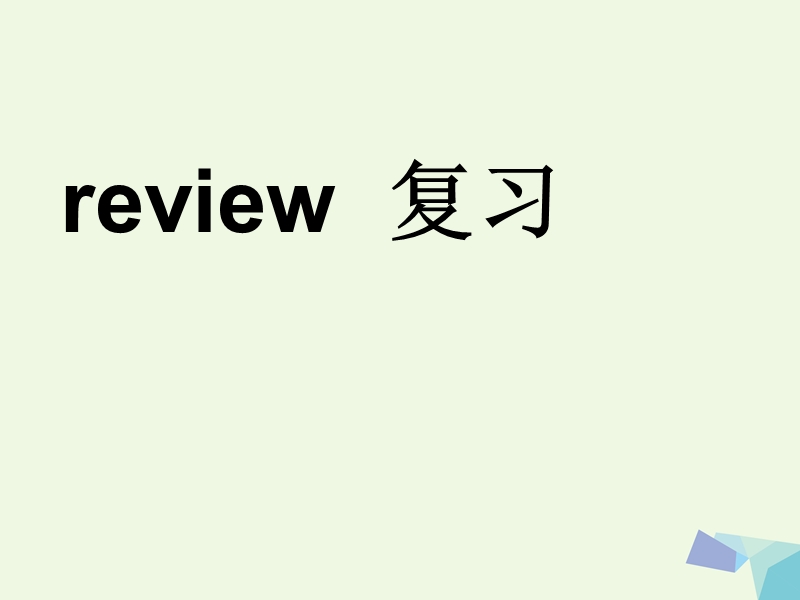 review 复习